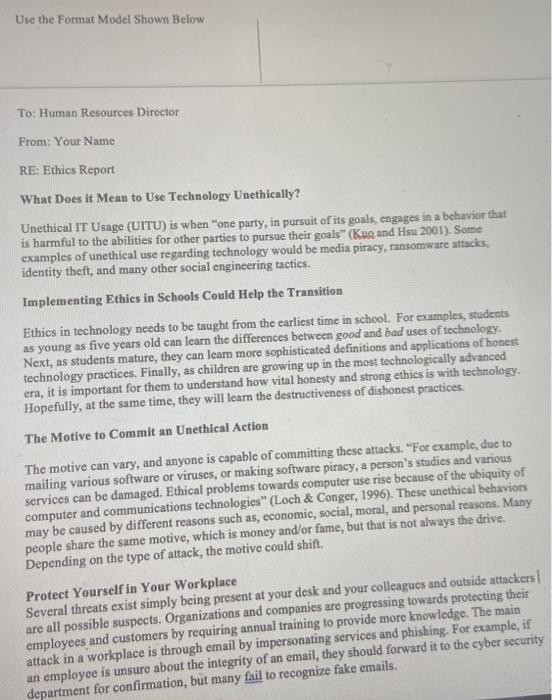 Use the Format Model Shown Below

To: Human Resources Director

From: Your Name

RE: Ethics Report

What Does it Mean to Use Technology Unethically?

Unethical IT Usage (UITU) is when "one party, in pursuit of its goals, engages in a behavior that is harmful to the abilities for other parties to pursue their goals" (Kuo and Hsu 2001). Some examples of unethical use regarding technology would be media piracy, ransomware attacks, identity theft, and many other social engineering tactics.

Implementing Ethics in Schools Could Help the Transition

Ethics in technology needs to be taught from the earliest time in school. For examples, students as young as five years old can learn the differences between good and bad uses of technology. Next, as students mature, they can learn more sophisticated definitions and applications of honest technology practices. Finally, as children are growing up in the most technologically advanced era, it is important for them to understand how vital honesty and strong ethics is with technology. Hopefully, at the same time, they will learn the destructiveness of dishonest practices.

The Motive to Commit an Unethical Action

The motive can vary, and anyone is capable of committing these attacks. "For example, due to mailing various software or viruses, or making software piracy, a person's studies and various services can be damaged. Ethical problems towards computer use rise because of the ubiquity of computer and communications technologies" (Loch & Conger, 1996). These unethical behaviors may be caused by different reasons such as, economic, social, moral, and personal reasons. Many people share the same motive, which is money and/or fame, but that is not always the drive. Depending on the type of attack, the motive could shift.

Protect Yourself in Your Workplace
Several threats exist simply being present at your desk and your colleagues and outside attackers are all possible suspects. Organizations and companies are progressing towards protecting their employees and customers by requiring annual training to provide more knowledge. The main attack in a workplace is through email by impersonating services and phishing. For example, if an employee is unsure about the integrity of an email, they should forward it to the cyber security department for confirmation, but many fail to recognize fake emails.